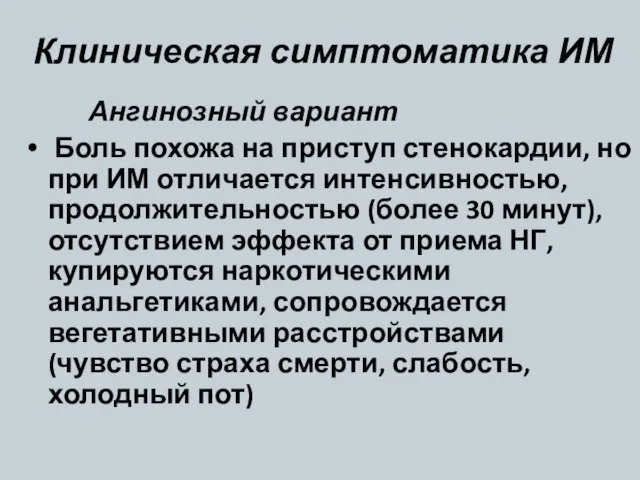 Клиническая симптоматика ИМ

Ангинозный вариант

• Боль похожа на приступ стенокардии, но при ИМ отличается интенсивностью, продолжительностью (более 30 минут), отсутствием эффекта от приема НГ, купируются наркотическими анальгетиками, сопровождается вегетативными расстройствами (чувство страха смерти, слабость, холодный пот)